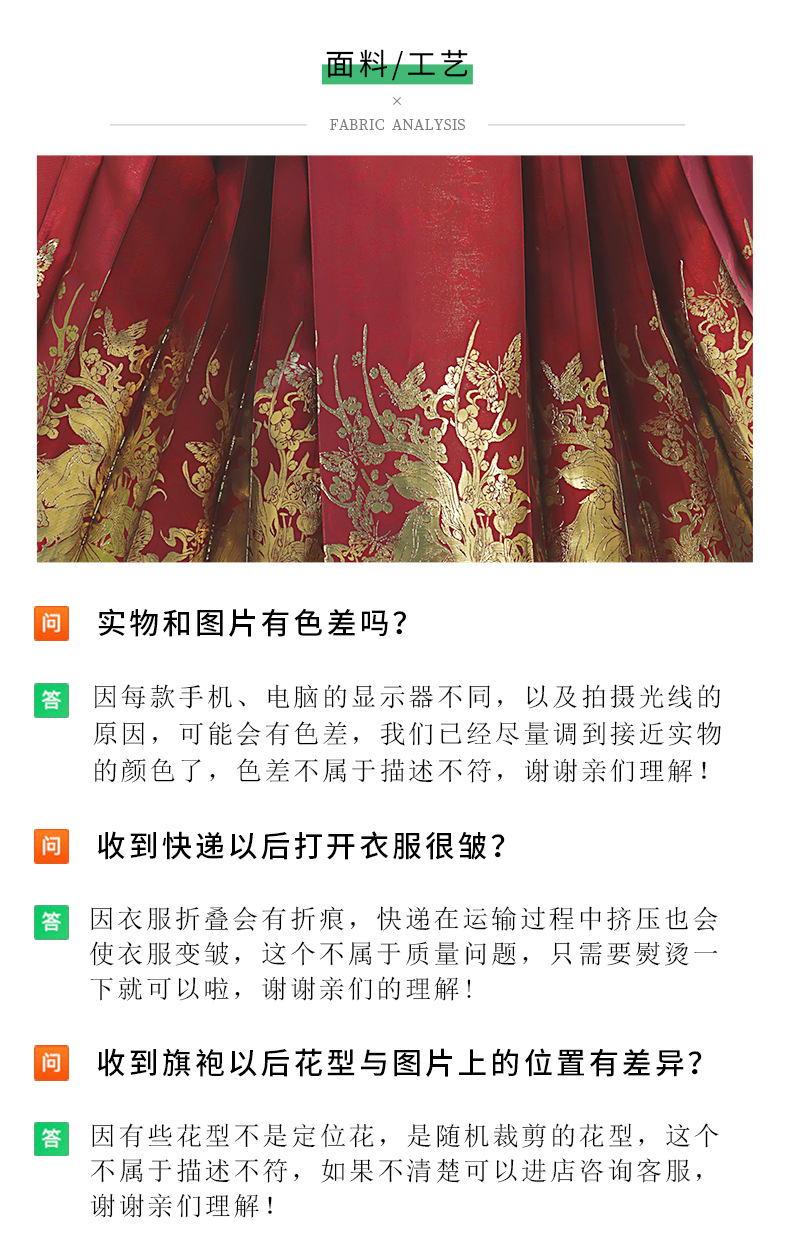 面料/工艺

×

FABRIC ANALYSIS

问

实物和图片有色差吗?

答

因每款手机、电脑的显示器不同，以及拍摄光线的原因，可能会有色差，我们已经尽量调到接近实物的颜色了，色差不属于描述不符，谢谢亲们理解！

问

收到快递以后打开衣服很皱?

答

因衣服折叠会有折痕，快递在运输过程中挤压也会使衣服变皱，这个不属于质量问题，只需要熨烫一下就可以啦，谢谢亲们的理解!

问

收到旗袍以后花型与图片上的位置有差异?

答

因有些花型不是定位花，是随机裁剪的花型，这个不属于描述不符，如果不清楚可以进店咨询客服，谢谢亲们理解！